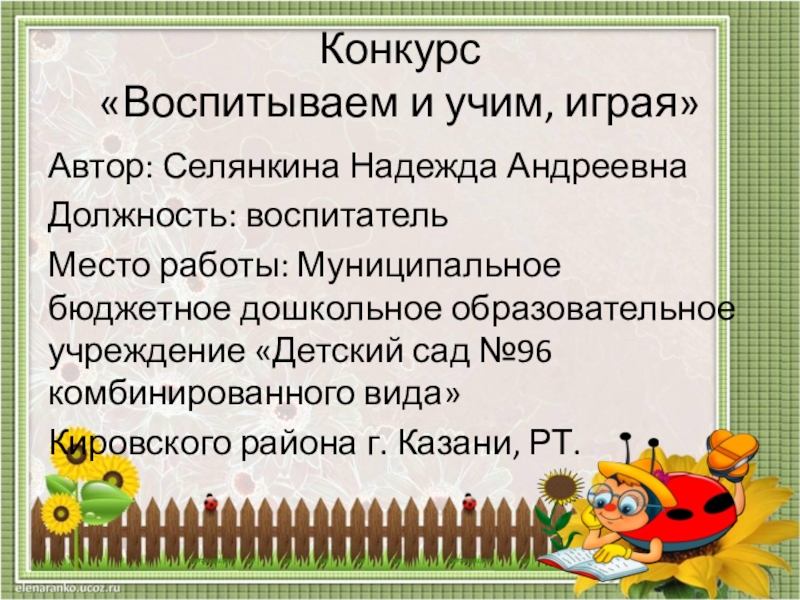 Конкурс
«Воспитываем и учим, играя»

Автор: Селянкина Надежда Андреевна

Должность: воспитатель

Место работы: Муниципальное бюджетное дошкольное образовательное учреждение «Детский сад №96 комбинированного вида»

Кировского района г. Казани, РТ.

elenaranko.ucoz.ru